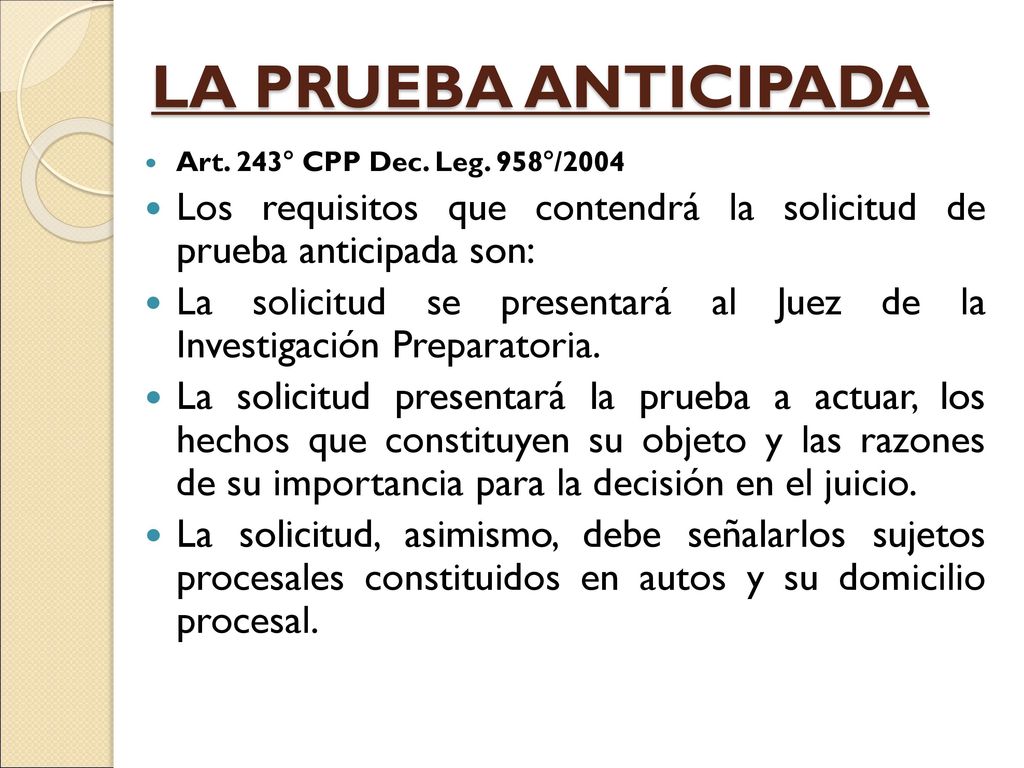 LA PRUEBA ANTICIPADA

- Art. 243° CPP Dec. Leg. 958°/2004
- Los requisitos que contendrá la solicitud de prueba anticipada son:
- La solicitud se presentará al Juez de la Investigación Preparatoria.
- La solicitud presentará la prueba a actuar, los hechos que constituyen su objeto y las razones de su importancia para la decisión en el juicio.
- La solicitud, asimismo, debe señalarlos sujetos procesales constituidos en autos y su domicilio procesal.